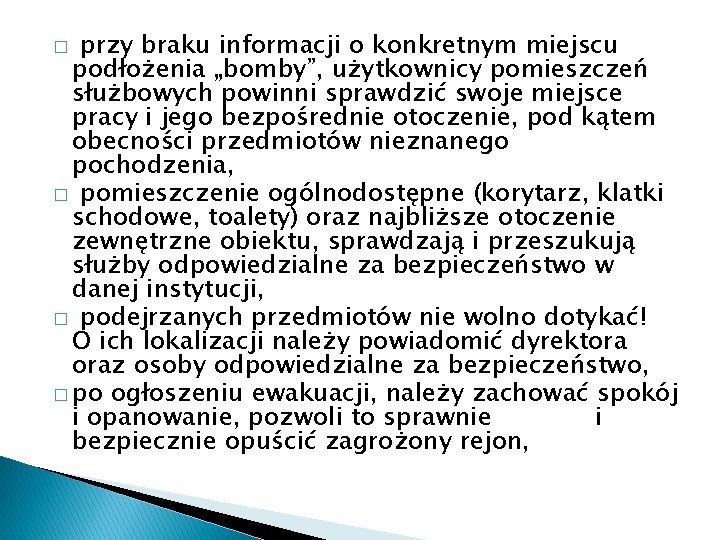 □ przy braku informacji o konkretnym miejscu podłożenia „bomby”, użytkownicy pomieszczeń służbowych powinni sprawdzić swoje miejsce pracy i jego bezpośrednie otoczenie, pod kątem obecności przedmiotów nieznanego pochodzenia,

□ pomieszczenie ogólnodostępne (korytarz, klatki schodowe, toalety) oraz najbliższe otoczenie zewnętrzne obiektu, sprawdzają i przeszukują służby odpowiedzialne za bezpieczeństwo w danej instytucji,

□ podejrzanych przedmiotów nie wolno dotykać! O ich lokalizacji należy powiadomić dyrektora oraz osoby odpowiedzialne za bezpieczeństwo,

□ po ogłoszeniu ewakuacji, należy zachować spokój i opanowanie, pozwoli to sprawnie i bezpiecznie opuścić zagrożony rejon,